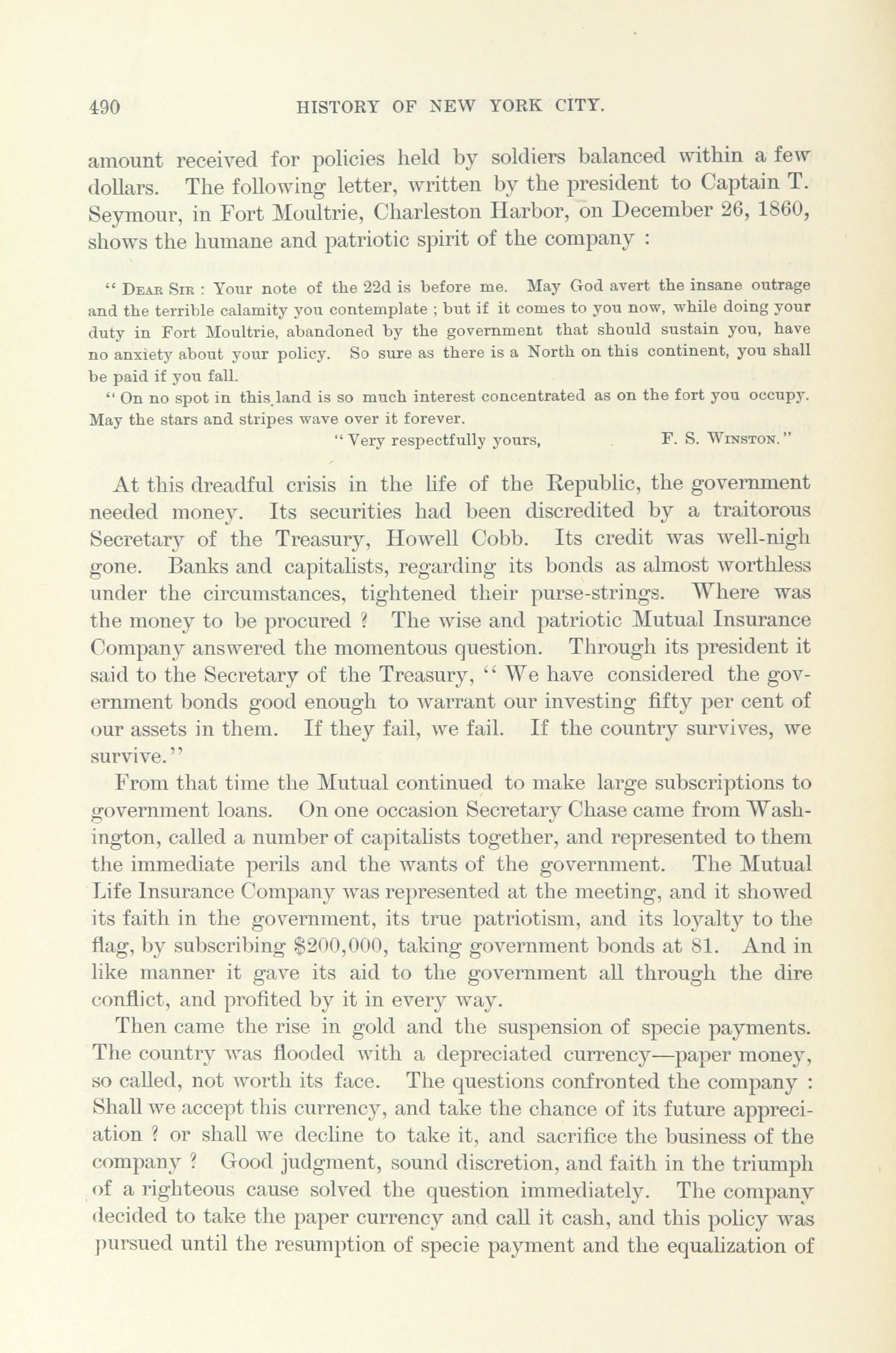 490 HISTORY OF NEW YORK CITY.

amount received for policies held by soldiers balanced within a few dollars. The following letter, written by the president to Captain T. Seymour, in Fort Moultrie, Charleston Harbor, on December 26, 1860, shows the humane and patriotic spirit of the company :

" Dear Sir : Your note of the 22d is before me. May God avert the insane outrage and the terrible calamity you contemplate ; but if it comes to you now, while doing your duty in Fort Moultrie, abandoned by the government that should sustain you, have no anxiety about your policy. So sure as there is a North on this continent, you shall be paid if you fall.

" On no spot in this land is so much interest concentrated as on the fort you occupy. May the stars and stripes wave over it forever.

" Very respectfully yours, F. S. Winston."

At this dreadful crisis in the life of the Republic, the government needed money. Its securities had been discredited by a traitorous Secretary of the Treasury, Howell Cobb. Its credit was well-nigh gone. Banks and capitalists, regarding its bonds as almost worthless under the circumstances, tightened their purse-strings. Where was the money to be procured ? The wise and patriotic Mutual Insurance Company answered the momentous question. Through its president it said to the Secretary of the Treasury, " We have considered the government bonds good enough to warrant our investing fifty per cent of our assets in them. If they fail, we fail. If the country survives, we survive."

From that time the Mutual continued to make large subscriptions to government loans. On one occasion Secretary Chase came from Washington, called a number of capitalists together, and represented to them the immediate perils and the wants of the government. The Mutual Life Insurance Company was represented at the meeting, and it showed its faith in the government, its true patriotism, and its loyalty to the flag, by subscribing $200,000, taking government bonds at 81. And in like manner it gave its aid to the government all through the dire conflict, and profited by it in every way.

Then came the rise in gold and the suspension of specie payments. The country was flooded with a depreciated currency—paper money, so called, not worth its face. The questions confronted the company : Shall we accept this currency, and take the chance of its future appreciation ? or shall we decline to take it, and sacrifice the business of the company ? Good judgment, sound discretion, and faith in the triumph of a righteous cause solved the question immediately. The company decided to take the paper currency and call it cash, and this policy was pursued until the resumption of specie payment and the equalization of